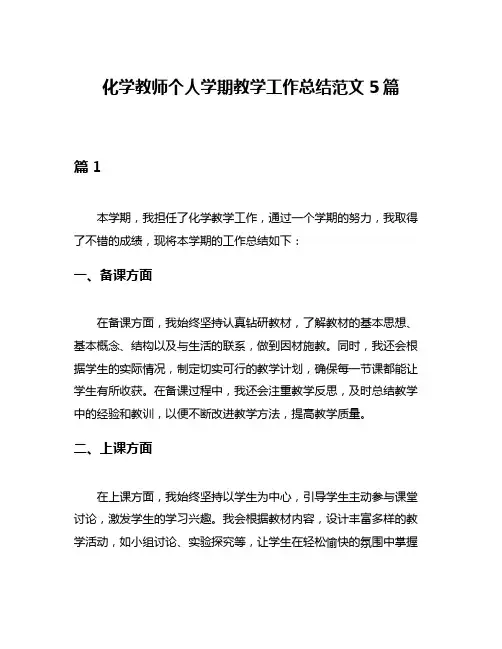 化学教师个人学期教学工作总结范文 5 篇

篇 1

本学期，我担任了化学教学工作，通过一个学期的努力，我取得了不错的成绩，现将本学期的工作总结如下：

一、备课方面

在备课方面，我始终坚持认真钻研教材，了解教材的基本思想、基本概念、结构以及与生活的联系，做到因材施教。同时，我还会根据学生的实际情况，制定切实可行的教学计划，确保每一节课都能让学生有所收获。在备课过程中，我还会注重教学反思，及时总结教学中的经验和教训，以便不断改进教学方法，提高教学质量。

二、上课方面

在上课方面，我始终坚持以学生为中心，引导学生主动参与课堂讨论，激发学生的学习兴趣。我会根据教材内容，设计丰富多样的教学活动，如小组讨论、实验探究等，让学生在轻松愉快的氛围中掌握